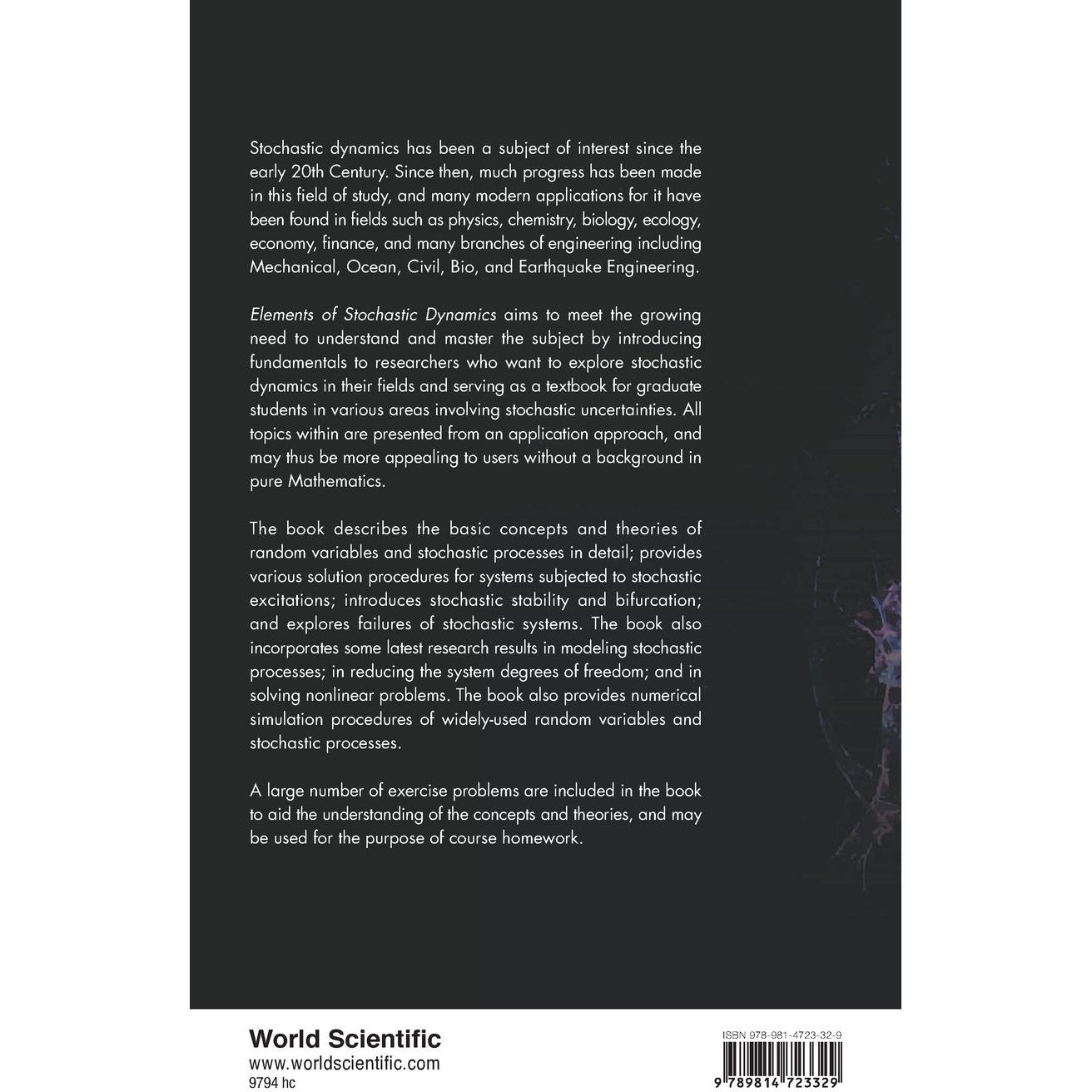 Stochastic dynamics has been a subject of interest since the early 20th Century. Since then, much progress has been made in this field of study, and many modern applications for it have been found in fields such as physics, chemistry, biology, ecology, economy, finance, and many branches of engineering including Mechanical, Ocean, Civil, Bio, and Earthquake Engineering.

Elements of Stochastic Dynamics aims to meet the growing need to understand and master the subject by introducing fundamentals to researchers who want to explore stochastic dynamics in their fields and serving as a textbook for graduate students in various areas involving stochastic uncertainties. All topics within are presented from an application approach, and may thus be more appealing to users without a background in pure Mathematics.

The book describes the basic concepts and theories of random variables and stochastic processes in detail; provides various solution procedures for systems subjected to stochastic excitations; introduces stochastic stability and bifurcation; and explores failures of stochastic systems. The book also incorporates some latest research results in modeling stochastic processes; in reducing the system degrees of freedom; and in solving nonlinear problems. The book also provides numerical simulation procedures of widely-used random variables and stochastic processes.

A large number of exercise problems are included in the book to aid the understanding of the concepts and theories, and may be used for the purpose of course homework.

World Scientific
www.worldscientific.com
9794 hc

ISBN 978-981-4723-32-9

9 789814 723329